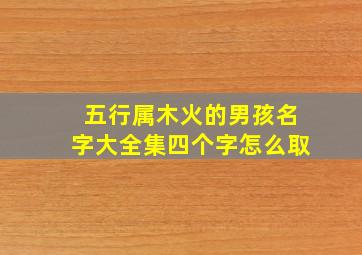 五行属木火的男孩名字大全集四个字怎么取